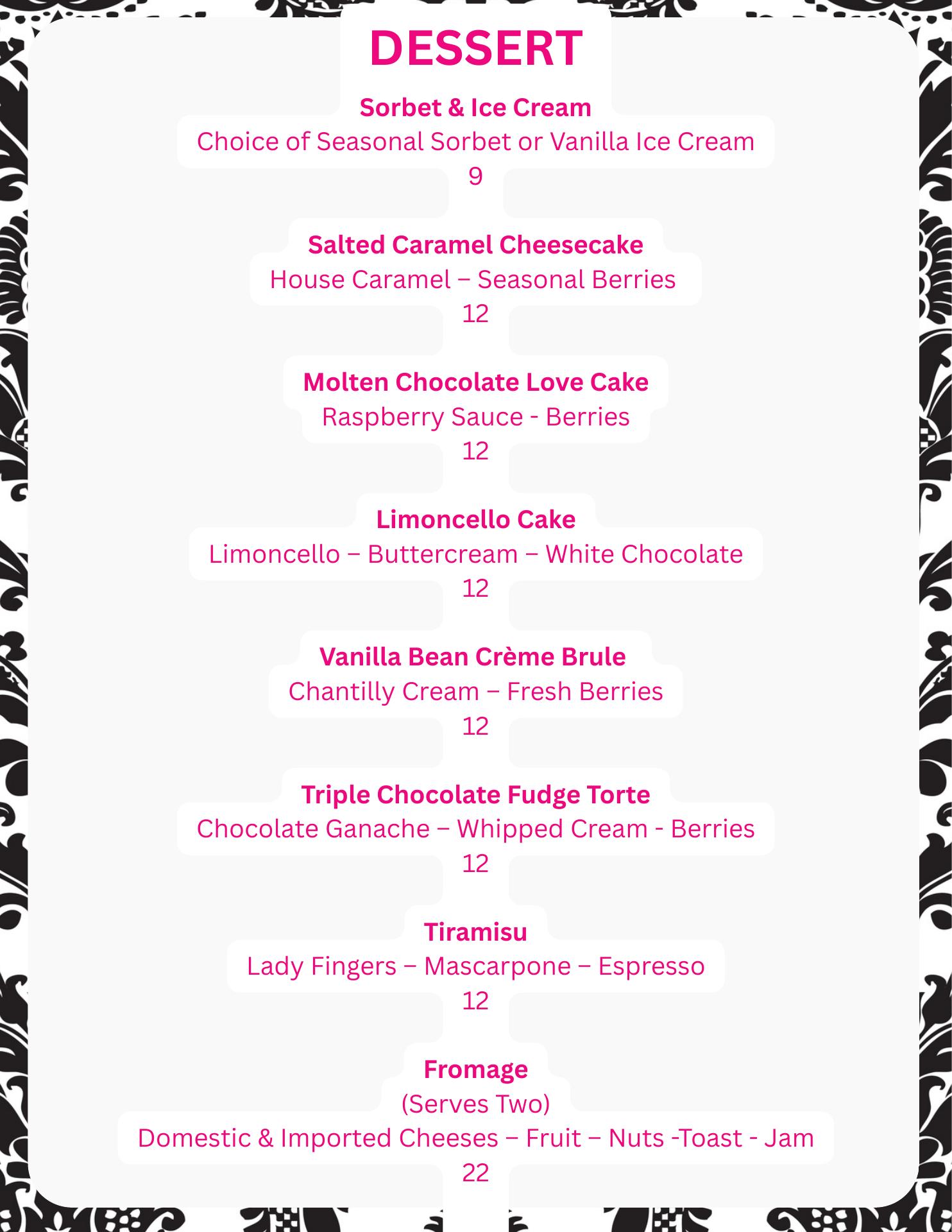 DESSERT

Sorbet & Ice Cream
Choice of Seasonal Sorbet or Vanilla Ice Cream
9

Salted Caramel Cheesecake
House Caramel – Seasonal Berries
12

Molten Chocolate Love Cake
Raspberry Sauce - Berries
12

Limoncello Cake
Limoncello – Buttercream – White Chocolate
12

Vanilla Bean Crème Brule
Chantilly Cream – Fresh Berries
12

Triple Chocolate Fudge Torte
Chocolate Ganache – Whipped Cream - Berries
12

Tiramisu
Lady Fingers – Mascarpone – Espresso
12

Fromage
(Serves Two)
Domestic & Imported Cheeses – Fruit – Nuts -Toast - Jam
22